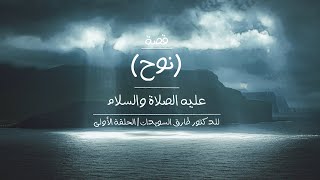 قصة

(نوح)

عليه الصلاة والسلام

للدكتور طارق السويدان | الحلقة الأولى